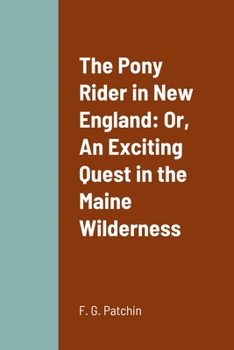 The Pony Rider in New England: Or, An Exciting Quest in the Maine Wilderness

F. G. Patchin